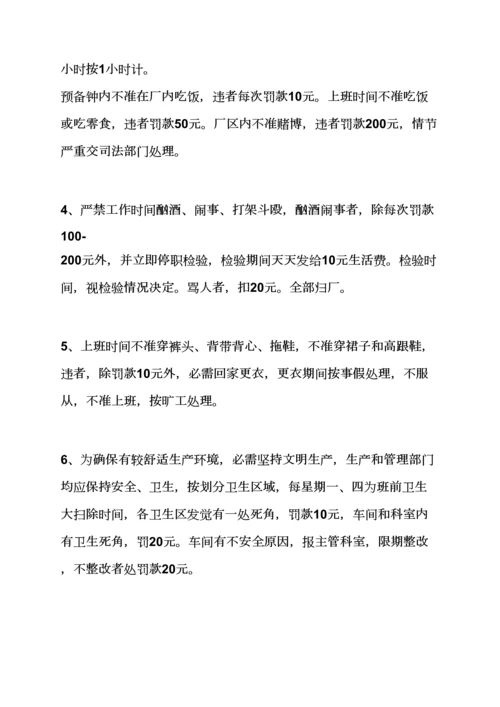 小时按1小时计。
预备钟内不准在厂内吃饭，违者每次罚款10元。上班时间不准吃饭或吃零食，违者罚款50元。厂区内不准赌博，违者罚款200元，情节严重交司法部门处理。

4、严禁工作时间酗酒、闹事、打架斗殴，酗酒闹事者，除每次罚款100-200元外，并立即停职检验，检验期间天天发给10元生活费。检验时间，视检验情况决定。骂人者，扣20元。全部归厂。

5、上班时间不准穿裤头、背带背心、拖鞋，不准穿裙子和高跟鞋，违者，除罚款10元外，必需回家更衣，更衣期间按事假处理，不服从，不准上班，按旷工处理。

6、为确保有较舒适生产环境，必需坚持文明生产，生产和管理部门均应保持安全、卫生，按划分卫生区域，每星期一、四为班前卫生大扫除时间，各卫生区发觉有一处死角，罚款10元，车间和科室内有卫生死角，罚20元。车间有不安全原因，报主管科室，限期整改，不整改者处罚款20元。